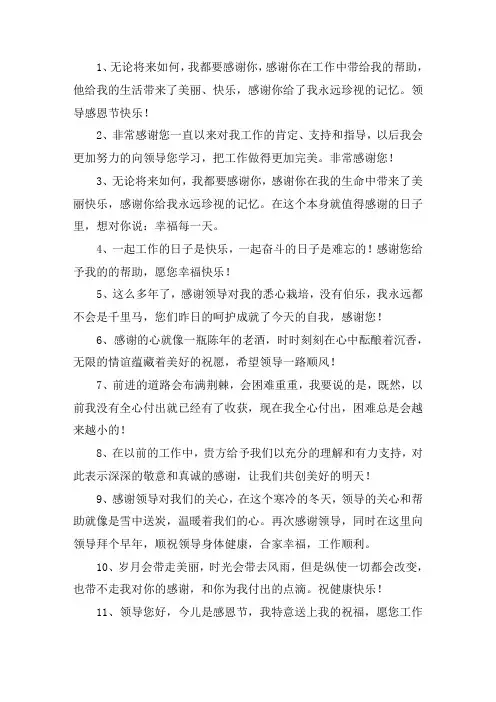 1、无论将来如何，我都要感谢你，感谢你在工作中带给我的帮助，他给我的生活带来了美丽、快乐，感谢你给了我永远珍视的记忆。领导感恩节快乐！

2、非常感谢您一直以来对我工作的肯定、支持和指导，以后我会更加努力的向领导您学习，把工作做得更加完美。非常感谢您！

3、无论将来如何，我都要感谢你，感谢你在我的生命中带来了美丽快乐，感谢你给我永远珍视的记忆。在这个本身就值得感谢的日子里，想对你说：幸福每一天。

4、一起工作的日子是快乐，一起奋斗的日子是难忘的！感谢您给予我的的帮助，愿您幸福快乐！

5、这么多年了，感谢领导对我的悉心栽培，没有伯乐，我永远都不会是千里马，您们昨日的呵护成就了今天的自我，感谢您！

6、感谢的心就像一瓶陈年的老酒，时时刻刻在心中酝酿着沉香，无限的情谊蕴藏着美好的祝愿，希望领导一路顺风！

7、前进的道路会布满荆棘，会困难重重，我要说的是，既然，以前我没有全心付出就已经有了收获，现在我全心付出，困难总是会越来越小的！

8、在以前的工作中，贵方给予我们以充分的理解和有力支持，对此表示深深的敬意和真诚的感谢，让我们共创美好的明天！

9、感谢领导对我们的关心，在这个寒冷的冬天，领导的关心和帮助就像是雪中送炭，温暖着我们的心。再次感谢领导，同时在这里向领导拜个早年，顺祝领导身体健康，合家幸福，工作顺利。

10、岁月会带走美丽，时光会带去风雨，但是纵使一切都会改变，也带不走我对你的感谢，和你为我付出的点滴。祝健康快乐！

11、领导您好，今儿是感恩节，我特意送上我的祝福，愿您工作